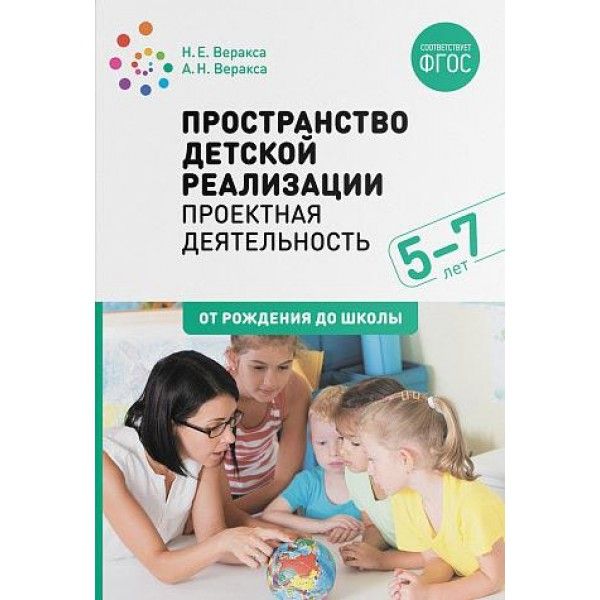 Н. Е. Веракса
А. Н. Веракса

СООТВЕТСТВУЕТ
ФГОС

ПРОСТРАНСТВО ДЕТСКОЙ РЕАЛИЗАЦИИ
ПРОЕКТНАЯ ДЕЯТЕЛЬНОСТЬ

5–7
лет

ОТ РОЖДЕНИЯ ДО ШКОЛЫ